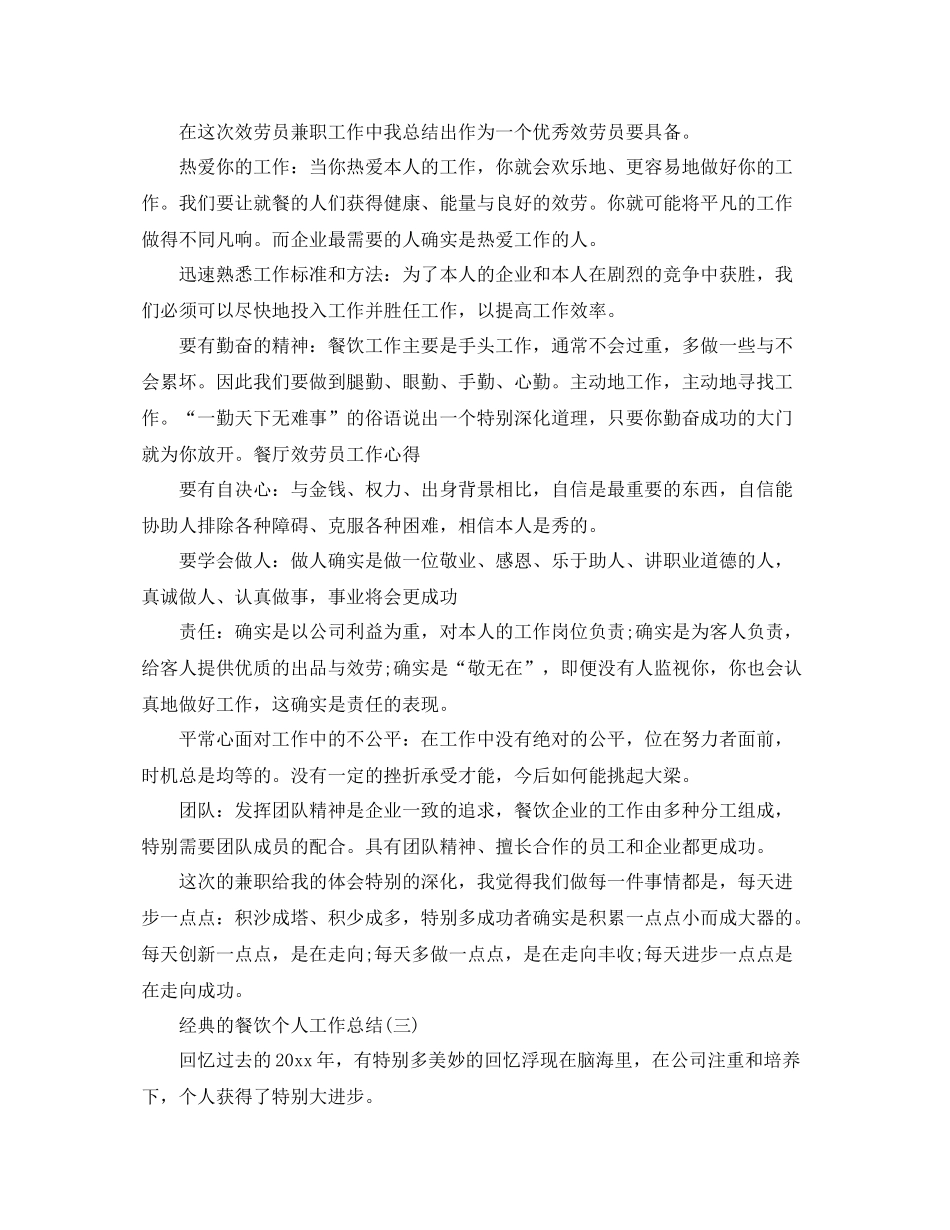 在这次效劳员兼职工作中我总结出作为一个优秀效劳员要具备。

热爱你的工作：当你热爱本人的工作，你就会欢乐地、更容易地做好你的工作。我们要让就餐的人们获得健康、能量与良好的效劳。你就可能将平凡的工作做得不同凡响。而企业最需要的人确实是热爱工作的人。

迅速熟悉工作标准和方法：为了本人的企业和本人在剧烈的竞争中获胜，我们必须可以尽快地投入工作并胜任工作，以提高工作效率。

要有勤奋的精神：餐饮工作主要是手头工作，通常不会过重，多做一些与不会累坏。因此我们要做到腿勤、眼勤、手勤、心勤。主动地工作，主动地寻找工作。“一勤天下无难事”的俗语说出一个特别深化道理，只要你勤奋成功的大门就为你放开。餐厅效劳员工作心得

要有自决心：与金钱、权力、出身背景相比，自信是最重要的东西，自信能协助人排除各种障碍、克服各种困难，相信本人是秀的。

要学会做人：做人确实是做一位敬业、感恩、乐于助人、讲职业道德的人，真诚做人、认真做事，事业将会更成功

责任：确实是以公司利益为重，对本人的工作岗位负责;确实是为客人负责，给客人提供优质的出品与效劳;确实是“敬无在”，即便没有人监视你，你也会认真地做好工作，这确实是责任的表现。

平常心面对工作中的不公平：在工作中没有绝对的公平，位在努力者面前，时机总是均等的。没有一定的挫折承受才能，今后如何能挑起大梁。

团队：发挥团队精神是企业一致的追求，餐饮企业的工作由多种分工组成，特别需要团队成员的配合。具有团队精神、擅长合作的员工和企业都更成功。

这次的兼职给我的体会特别的深化，我觉得我们做每一件事情都是，每天进步一点点：积沙成塔、积少成多，特别多成功者确实是积累一点点小而成大器的。每天创新一点点，是在走向;每天多做一点点，是在走向丰收;每天进步一点点是在走向成功。

经典的餐饮个人工作总结(三)

回忆过去的20xx年，有特别多美妙的回忆浮现在脑海里，在公司注重和培养下，个人获得了特别大进步。